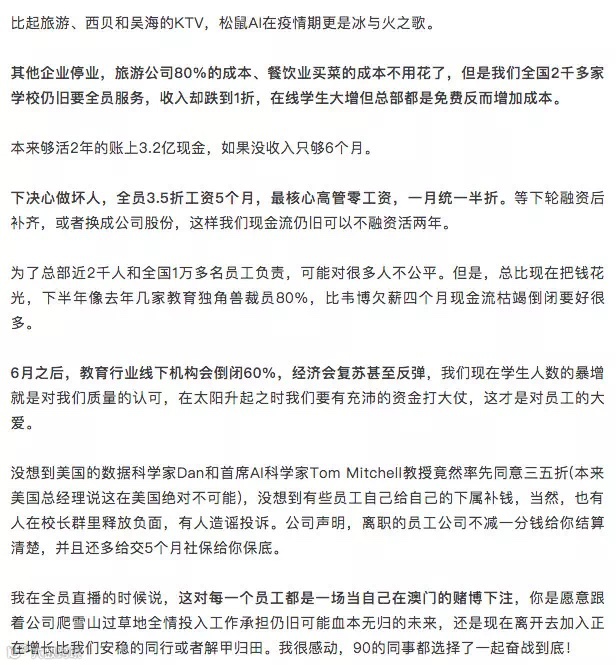 比起旅游、西贝和吴海的KTV，松鼠AI在疫情期更是冰与火之歌。

其他企业停业，旅游公司80%的成本、餐饮业买菜的成本不用花了，但是我们全国2千多家学校仍旧要全员服务，收入却跌到1折，在线学生大增但总部都是免费反而增加成本。

本来够活2年的账上3.2亿现金，如果没收入只够6个月。

下决心做坏人，全员3.5折工资5个月，最核心高管零工资，一月统一半折。等下轮融资后补齐，或者换成公司股份，这样我们现金流仍旧可以不融资活两年。

为了总部近2千人和全国1万多名员工负责，可能对很多人不公平。但是，总比现在把钱花光，下半年像去年几家教育独角兽裁员80%，比韦博欠薪四个月现金流枯竭倒闭要好很多。

6月之后，教育行业线下机构会倒闭60%，经济会复苏甚至反弹，我们现在学生人数的暴增就是对我们质量的认可，在太阳升起之时我们要有充沛的资金打大仗，这才是对员工的大爱。

没想到美国的数据科学家Dan和首席AI科学家Tom Mitchell教授竟然率先同意三五折(本来美国总经理说这在美国绝对不可能)，没想到有些员工自己给自己的下属补钱，当然，也有人在校长群里释放负面，有人造谣投诉。公司声明，离职的员工公司不减一分钱给你结算清楚，并且还多给交5个月社保给你保底。

我在全员直播的时候说，这对每一个员工都是一场当自己在澳门的赌博下注，你是愿意跟着公司爬雪山过草地全情投入工作承担仍旧可能血本无归的未来，还是现在离开去加入正在增长比我们安稳的同行或者解甲归田。我很感动，90的同事都选择了一起奋战到底！